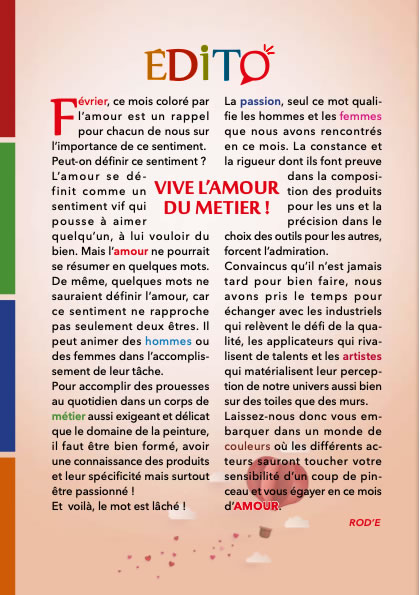 EDITO

Février, ce mois coloré par l'amour est un rappel pour chacun de nous sur l'importance de ce sentiment. Peut-on définir ce sentiment ? L'amour se définit comme un sentiment vif qui pousse à aimer quelqu'un, à lui vouloir du bien. Mais l'amour ne pourrait se résumer en quelques mots. De même, quelques mots ne sauraient définir l'amour, car ce sentiment ne rapproche pas seulement deux êtres. Il peut animer des hommes ou des femmes dans l'accomplissement de leur tâche.

Pour accomplir des prouesses au quotidien dans un corps de métier aussi exigeant et délicat que le domaine de la peinture, il faut être bien formé, avoir une connaissance des produits et leur spécificité mais surtout être passionné !

Et voilà, le mot est lâché !

VIVE L'AMOUR DU METIER !

La passion, seul ce mot qualifie les hommes et les femmes que nous avons rencontrés en ce mois. La constance et la rigueur dont ils font preuve dans la composition des produits pour les uns et la précision dans le choix des outils pour les autres, forcent l'admiration.

Convaincus qu'il n'est jamais tard pour bien faire, nous avons pris le temps pour échanger avec les industriels qui relèvent le défi de la qualité, les applicateurs qui rivalisent de talents et les artistes qui matérialisent leur perception de notre univers aussi bien sur des toiles que des murs.

Laissez-nous donc vous embarquer dans un monde de couleurs où les différents acteurs sauront toucher votre sensibilité d'un coup de pinceau et vous égayer en ce mois d'AMOUR.

ROD'E